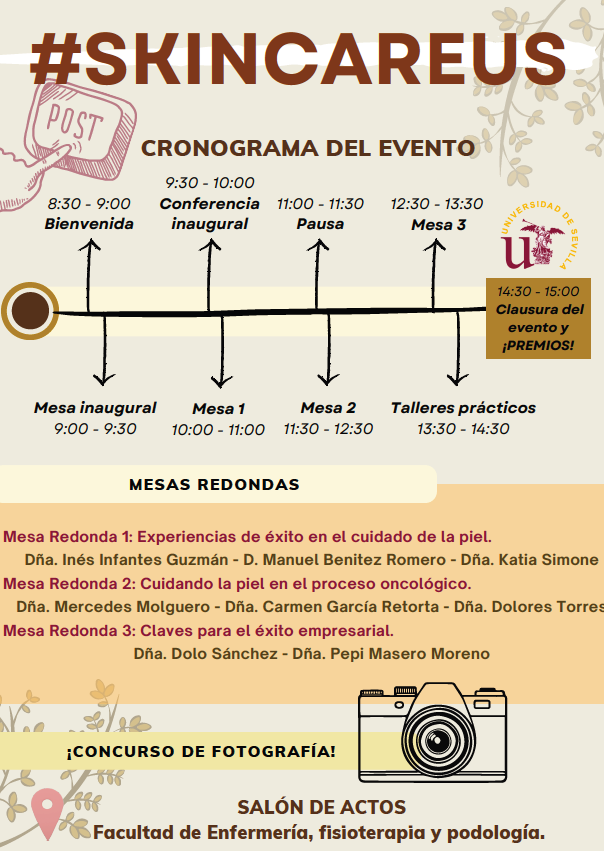 #SKINCAREUS

POST

CRONOGRAMA DEL EVENTO

8:30 - 9:00
Bienvenida

9:30 - 10:00
Conferencia inaugural

11:00 - 11:30
Pausa

12:30 - 13:30
Mesa 3

UNIVERSIDAD DE SEVILLA

14:30 - 15:00
Clausura del evento y ¡PREMIOS!

Mesa inaugural
9:00 - 9:30

Mesa 1
10:00 - 11:00

Mesa 2
11:30 - 12:30

Talleres prácticos
13:30 - 14:30

MESAS REDONDAS

Mesa Redonda 1: Experiencias de éxito en el cuidado de la piel.
Dña. Inés Infantes Guzmán - D. Manuel Benitez Romero - Dña. Katia Simone

Mesa Redonda 2: Cuidando la piel en el proceso oncológico.
Dña. Mercedes Molguero - Dña. Carmen García Retorta - Dña. Dolores Torres

Mesa Redonda 3: Claves para el éxito empresarial.
Dña. Dolo Sánchez - Dña. Pepi Masero Moreno

¡CONCURSO DE FOTOGRAFÍA!

SALÓN DE ACTOS
Facultad de Enfermería, fisioterapia y podología.